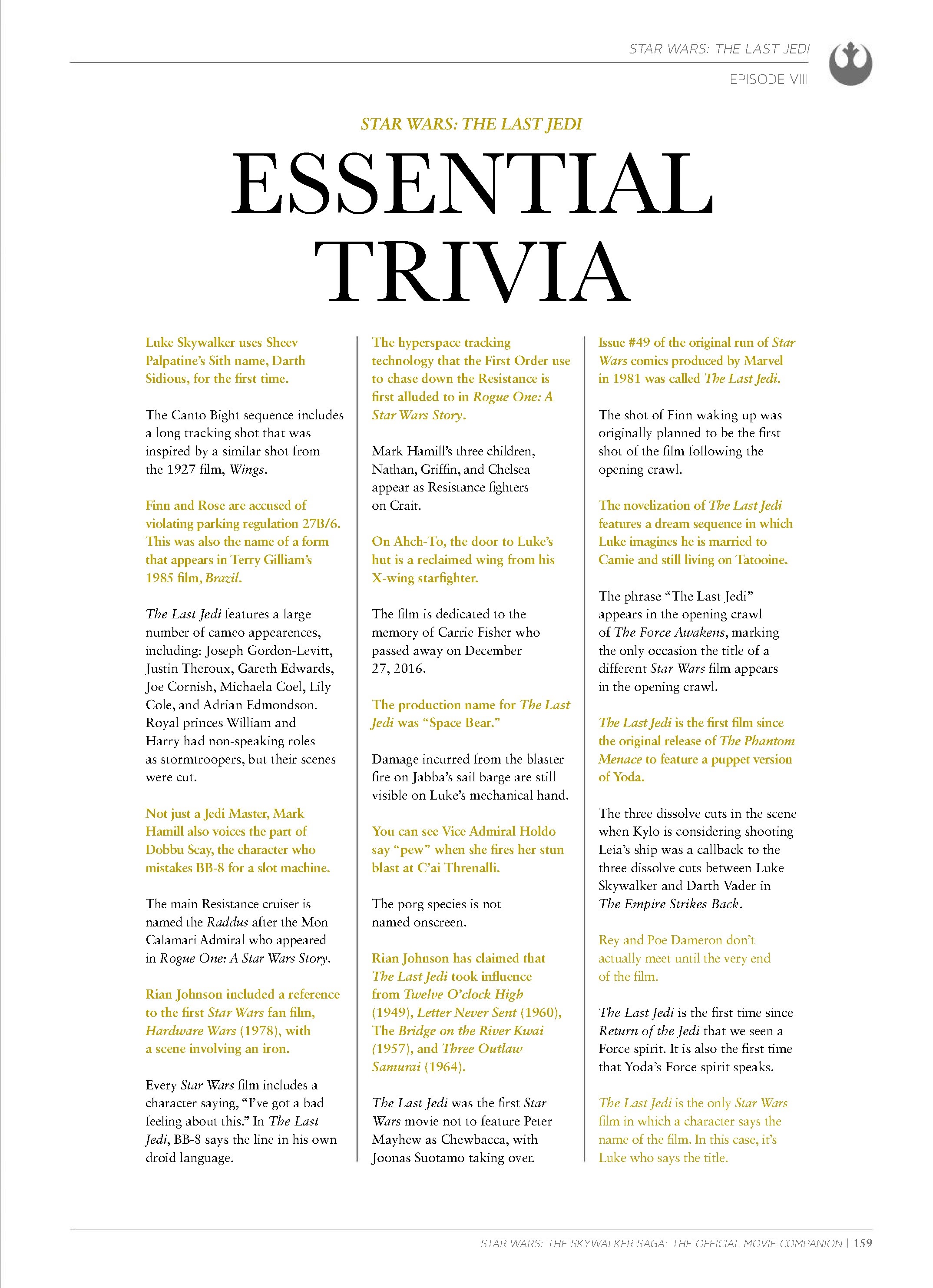 STAR WARS: THE LAST JEDI

EPISODE VIII

STAR WARS: THE LAST JEDI

ESSENTIAL TRIVIA

Luke Skywalker uses Sheev Palpatine's Sith name, Darth Sidious, for the first time.

The Canto Bight sequence includes a long tracking shot that was inspired by a similar shot from the 1927 film, Wings.

Finn and Rose are accused of violating parking regulation 27B/6. This was also the name of a form that appears in Terry Gilliam's 1985 film, Brazil.

The Last Jedi features a large number of cameo appearences, including: Joseph Gordon-Levitt, Justin Theroux, Gareth Edwards, Joe Cornish, Michaela Coel, Lily Cole, and Adrian Edmondson. Royal princes William and Harry had non-speaking roles as stormtroopers, but their scenes were cut.

Not just a Jedi Master, Mark Hamill also voices the part of Dobbu Scay, the character who mistakes BB-8 for a slot machine.

The main Resistance cruiser is named the Raddus after the Mon Calamari Admiral who appeared in Rogue One: A Star Wars Story.

Rian Johnson included a reference to the first Star Wars fan film, Hardware Wars (1978), with a scene involving an iron.

Every Star Wars film includes a character saying, "I've got a bad feeling about this." In The Last Jedi, BB-8 says the line in his own droid language.

The hyperspace tracking technology that the First Order use to chase down the Resistance is first alluded to in Rogue One: A Star Wars Story.

Mark Hamill's three children, Nathan, Griffin, and Chelsea appear as Resistance fighters on Crait.

On Ahch-To, the door to Luke's hut is a reclaimed wing from his X-wing starfighter.

The film is dedicated to the memory of Carrie Fisher who passed away on December 27, 2016.

The production name for The Last Jedi was "Space Bear."

Damage incurred from the blaster fire on Jabba's sail barge are still visible on Luke's mechanical hand.

You can see Vice Admiral Holdo say "pew" when she fires her stun blast at C'ai Threnalli.

The porg species is not named onscreen.

Rian Johnson has claimed that The Last Jedi took influence from Twelve O'clock High (1949), Letter Never Sent (1960), The Bridge on the River Kwai (1957), and Three Outlaw Samurai (1964).

The Last Jedi was the first Star Wars movie not to feature Peter Mayhew as Chewbacca, with Joonas Suotamo taking over.

Issue #49 of the original run of Star Wars comics produced by Marvel in 1981 was called The Last Jedi.

The shot of Finn waking up was originally planned to be the first shot of the film following the opening crawl.

The novelization of The Last Jedi features a dream sequence in which Luke imagines he is married to Camie and still living on Tatooine.

The phrase "The Last Jedi" appears in the opening crawl of The Force Awakens, marking the only occasion the title of a different Star Wars film appears in the opening crawl.

The Last Jedi is the first film since the original release of The Phantom Menace to feature a puppet version of Yoda.

The three dissolve cuts in the scene when Kylo is considering shooting Leia's ship was a callback to the three dissolve cuts between Luke Skywalker and Darth Vader in The Empire Strikes Back.

Rey and Poe Dameron don't actually meet until the very end of the film.

The Last Jedi is the first time since Return of the Jedi that we seen a Force spirit. It is also the first time that Yoda's Force spirit speaks.

The Last Jedi is the only Star Wars film in which a character says the name of the film. In this case, it's Luke who says the title.

STAR WARS: THE SKYWALKER SAGA: THE OFFICIAL MOVIE COMPANION | 159